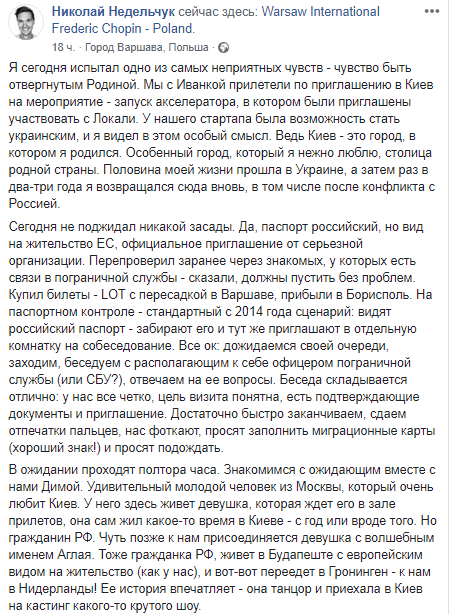 Николай Недельчук сейчас здесь: Warsaw International Frederic Chopin - Poland.
18 ч. · Город Варшава, Польша ·

Я сегодня испытал одно из самых неприятных чувств - чувство быть отвергнутым Родиной. Мы с Иванкой прилетели по приглашению в Киев на мероприятие - запуск акселератора, в котором были приглашены участвовать с Локали. У нашего стартапа была возможность стать украинским, и я видел в этом особый смысл. Ведь Киев - это город, в котором я родился. Особенный город, который я нежно люблю, столица родной страны. Половина моей жизни прошла в Украине, а затем раз в два-три года я возвращался сюда вновь, в том числе после конфликта с Россией.

Сегодня не поджидал никакой засады. Да, паспорт российский, но вид на жительство ЕС, официальное приглашение от серьезной организации. Перепроверил заранее через знакомых, у которых есть связи в пограничной службы - сказали, должны пустить без проблем. Купил билеты - LOT с пересадкой в Варшаве, прибыли в Борисполь. На паспортном контроле - стандартный с 2014 года сценарий: видят российский паспорт - забирают его и тут же приглашают в отдельную комнатку на собеседование. Все ок: дожидаемся своей очереди, заходим, беседуем с располагающим к себе офицером пограничной службы (или СБУ?), отвечаем на ее вопросы. Беседа складывается отлично: у нас все четко, цель визита понятна, есть подтверждающие документы и приглашение. Достаточно быстро заканчиваем, сдаем отпечатки пальцев, нас фоткают, просят заполнить миграционные карты (хороший знак!) и просят подождать.

В ожидании проходят полтора часа. Знакомимся с ожидающим вместе с нами Димой. Удивительный молодой человек из Москвы, который очень любит Киев. У него здесь живет девушка, которая ждет его в зале прилетов, она сам жил какое-то время в Киеве - с год или вроде того. Но гражданин РФ. Чуть позже к нам присоединяется девушка с волшебным именем Аглая. Тоже гражданка РФ, живет в Будапеште с европейским видом на жительство (как у нас), и вот-вот переедет в Гронинген - к нам в Нидерланды! Ее история впечатляет - она танцор и приехала в Киев на кастинг какого-то крутого шоу.